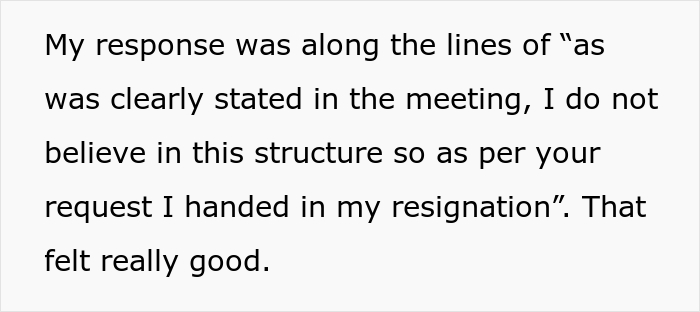 My response was along the lines of “as was clearly stated in the meeting, I do not believe in this structure so as per your request I handed in my resignation”. That felt really good.